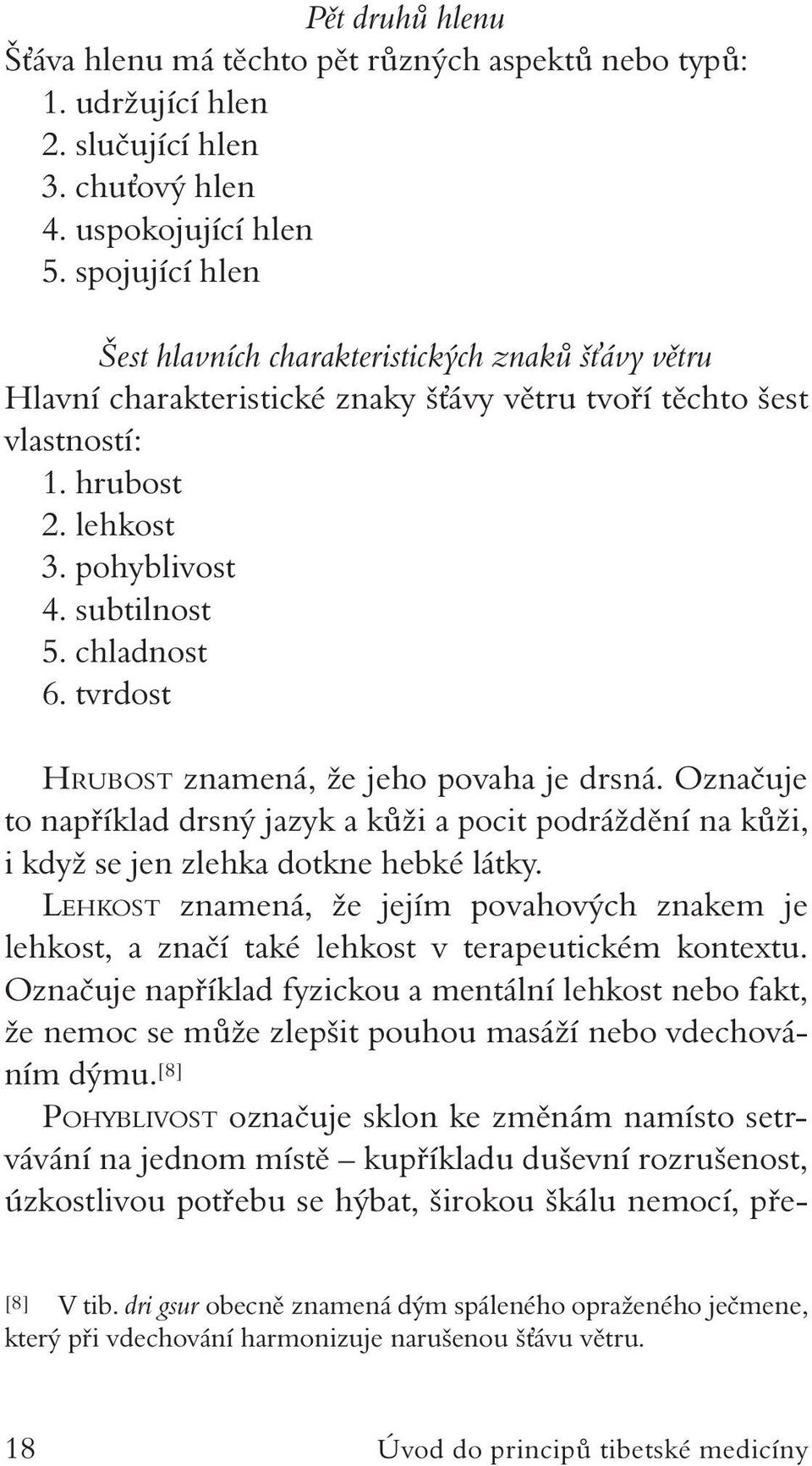 Pět druhů hlenu

Šťáva hlenu má těchto pět různých aspektů nebo typů:
1. udržující hlen
2. slučující hlen
3. chuťový hlen
4. uspokojující hlen
5. spojující hlen

Šest hlavních charakteristických znaků šťávy větru

Hlavní charakteristické znaky šťávy větru tvoří těchto šest vlastností:
1. hrubost
2. lehkost
3. pohyblivost
4. subtilnost
5. chladnost
6. tvrdost

HRUBOST znamená, že jeho povaha je drsná. Označuje to například drsný jazyk a kůži a pocit podráždění na kůži, i když se jen zlehka dotkne hebké látky.

LEHKOST znamená, že jejím povahových znakem je lehkost, a značí také lehkost v terapeutickém kontextu. Označuje například fyzickou a mentální lehkost nebo fakt, že nemoc se může zlepšit pouhou masáží nebo vdechováním dýmu.[8]

POHYBLIVOST označuje sklon ke změnám namísto setrvávání na jednom místě – kupříkladu duševní rozrušenost, úzkostlivou potřebu se hýbat, širokou škálu nemocí, pře-

[8] V tib. dri gsur obecně znamená dým spáleného opraženého ječmene, který při vdechování harmonizuje narušenou šťávu větru.

18 Úvod do principů tibetské medicíny